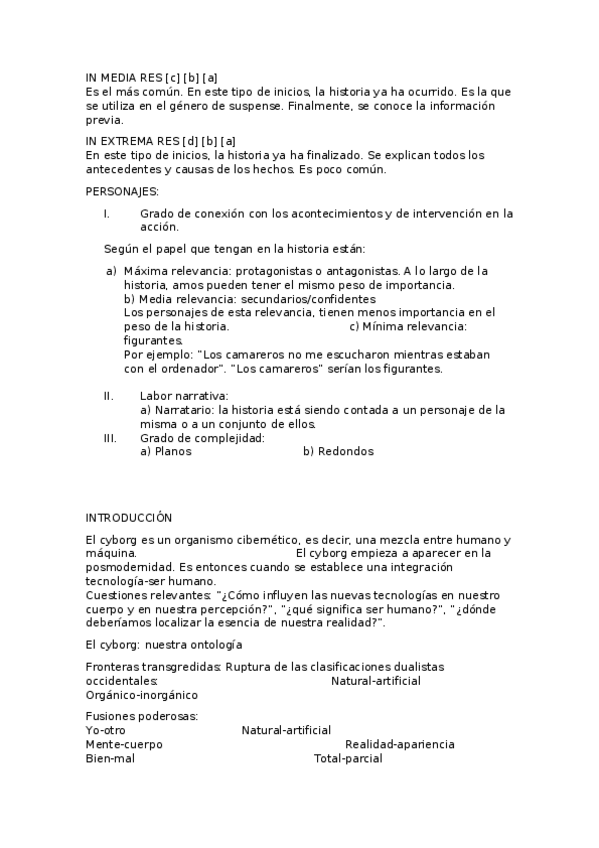 IN MEDIA RES [c] [b] [a]
Es el más común. En este tipo de inicios, la historia ya ha ocurrido. Es la que se utiliza en el género de suspense. Finalmente, se conoce la información previa.

IN EXTREMA RES [d] [b] [a]
En este tipo de inicios, la historia ya ha finalizado. Se explican todos los antecedentes y causas de los hechos. Es poco común.

PERSONAJES:

I. Grado de conexión con los acontecimientos y de intervención en la acción.

Según el papel que tengan en la historia están:

a) Máxima relevancia: protagonistas o antagonistas. A lo largo de la historia, amos pueden tener el mismo peso de importancia.
b) Media relevancia: secundarios/confidentes
Los personajes de esta relevancia, tienen menos importancia en el peso de la historia. c) Mínima relevancia: figurantes.
Por ejemplo: "Los camareros no me escucharon mientras estaban con el ordenador". "Los camareros" serían los figurantes.

II. Labor narrativa:
a) Narratario: la historia está siendo contada a un personaje de la misma o a un conjunto de ellos.
III. Grado de complejidad:
a) Planos b) Redondos

INTRODUCCIÓN

El cyborg es un organismo cibernético, es decir, una mezcla entre humano y máquina. El cyborg empieza a aparecer en la posmodernidad. Es entonces cuando se establece una integración tecnología-ser humano.
Cuestiones relevantes: "¿Cómo influyen las nuevas tecnologías en nuestro cuerpo y en nuestra percepción?", "¿qué significa ser humano?", "¿dónde deberíamos localizar la esencia de nuestra realidad?".

El cyborg: nuestra ontología

Fronteras transgredidas: Ruptura de las clasificaciones dualistas occidentales: Natural-artificial
Orgánico-inorgánico

Fusiones poderosas:
Yo-otro Natural-artificial
Mente-cuerpo Realidad-apariencia
Bien-mal Total-parcial